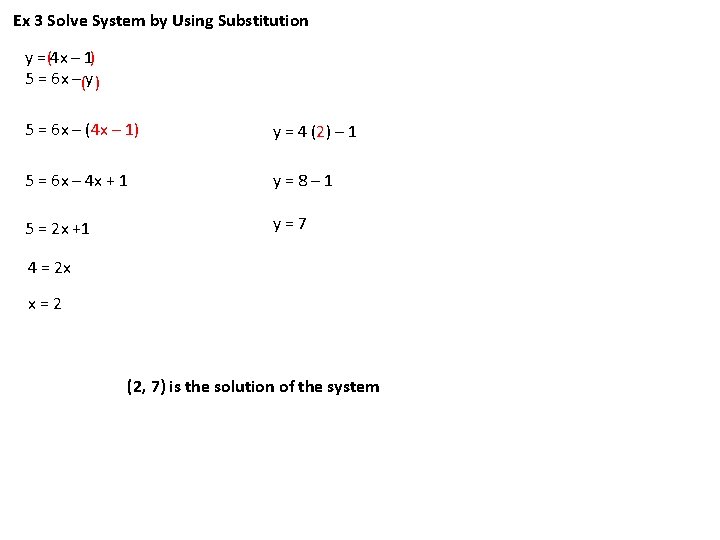 Ex 3 Solve System by Using Substitution

$y = (4x - 1)$
$5 = 6x - (y)$

$5 = 6x - (4x - 1)$

$5 = 6x - 4x + 1$

$5 = 2x + 1$

$4 = 2x$

$x = 2$

$y = 4(2) - 1$

$y = 8 - 1$

$y = 7$

(2, 7) is the solution of the system